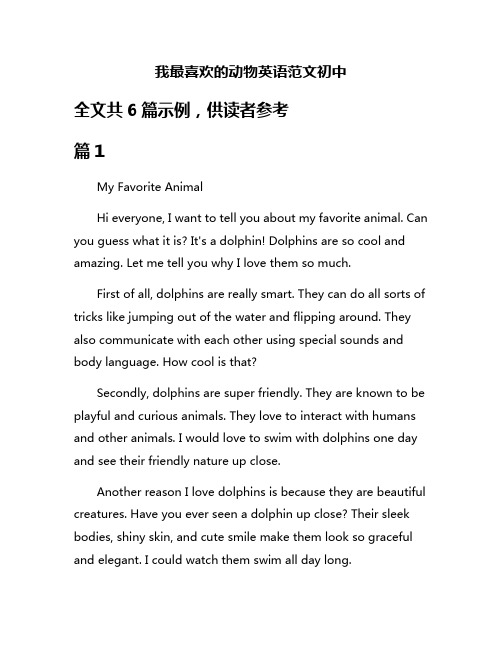 我最喜欢的动物英语范文初中

全文共 6 篇示例，供读者参考

篇 1

My Favorite Animal

Hi everyone, I want to tell you about my favorite animal. Can you guess what it is? It's a dolphin! Dolphins are so cool and amazing. Let me tell you why I love them so much.

First of all, dolphins are really smart. They can do all sorts of tricks like jumping out of the water and flipping around. They also communicate with each other using special sounds and body language. How cool is that?

Secondly, dolphins are super friendly. They are known to be playful and curious animals. They love to interact with humans and other animals. I would love to swim with dolphins one day and see their friendly nature up close.

Another reason I love dolphins is because they are beautiful creatures. Have you ever seen a dolphin up close? Their sleek bodies, shiny skin, and cute smile make them look so graceful and elegant. I could watch them swim all day long.